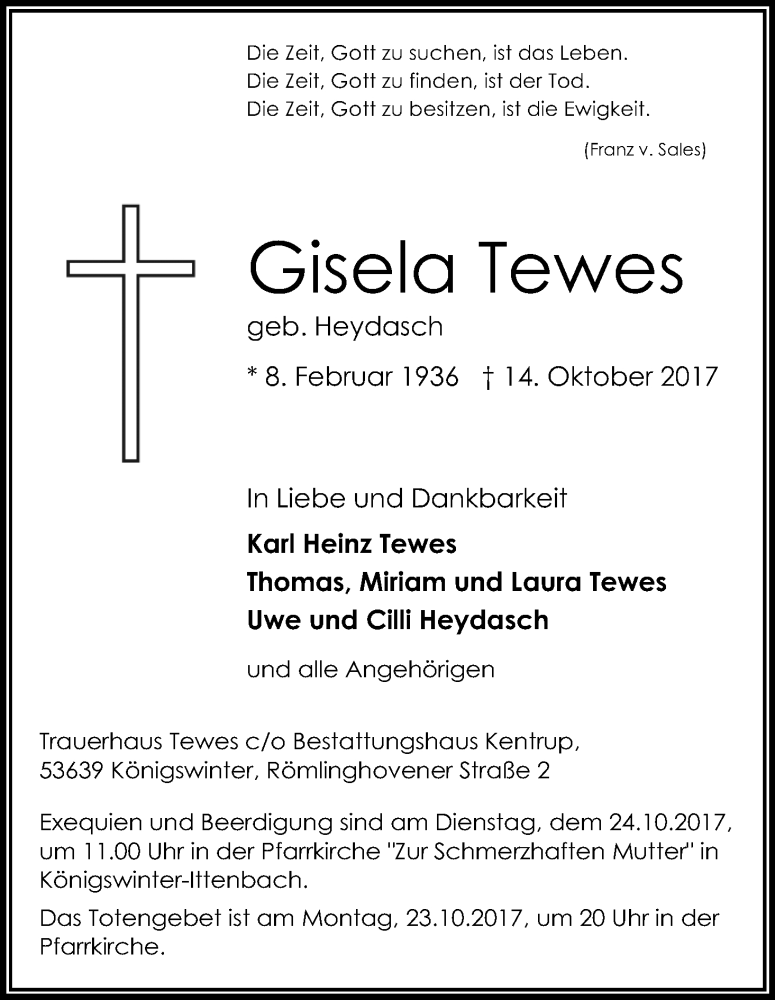 Die Zeit, Gott zu suchen, ist das Leben.
Die Zeit, Gott zu finden, ist der Tod.
Die Zeit, Gott zu besitzen, ist die Ewigkeit.

(Franz v. Sales)

Gisela Tewes

geb. Heydasch

* 8. Februar 1936 † 14. Oktober 2017

In Liebe und Dankbarkeit

Karl Heinz Tewes
Thomas, Miriam und Laura Tewes
Uwe und Cilli Heydasch

und alle Angehörigen

Trauerhaus Tewes c/o Bestattungshaus Kentrup, 53639 Königswinter, Römlinghovener Straße 2

Exequien und Beerdigung sind am Dienstag, dem 24.10.2017, um 11.00 Uhr in der Pfarrkirche "Zur Schmerzhaften Mutter" in Königswinter-Ittenbach.

Das Totengebet ist am Montag, 23.10.2017, um 20 Uhr in der Pfarrkirche.